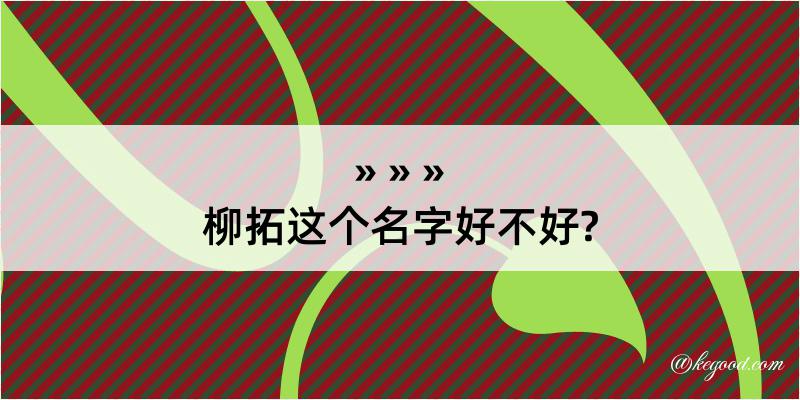 » » »
柳拓这个名字好不好?

@kegood.com